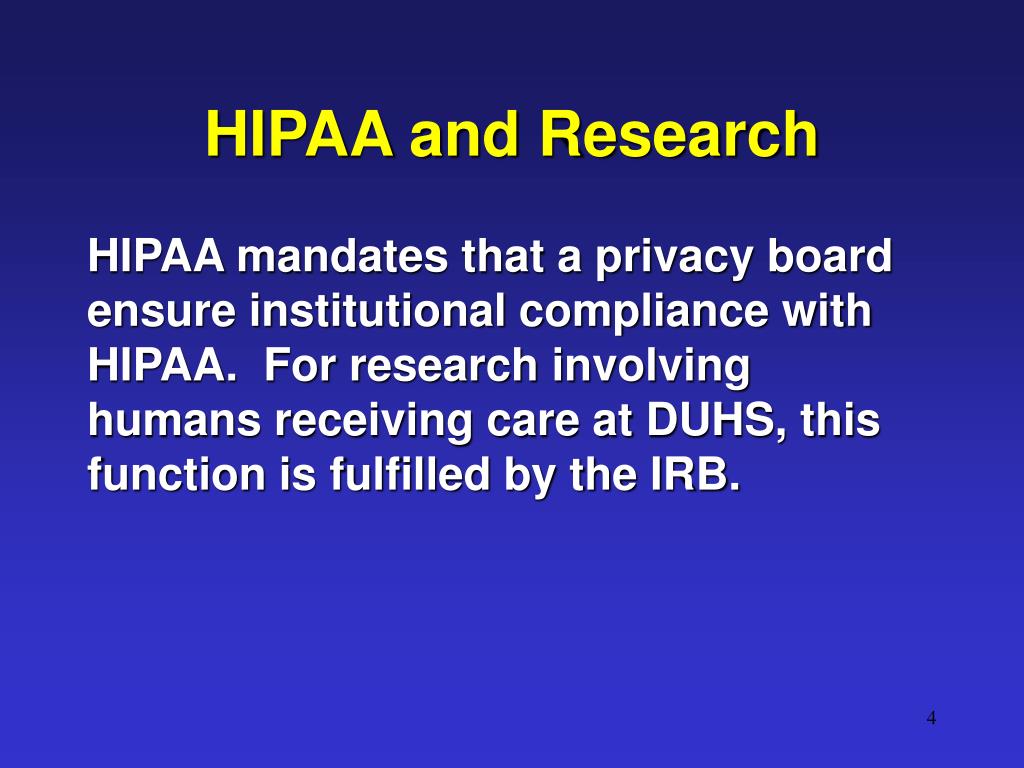 HIPAA and Research

HIPAA mandates that a privacy board ensure institutional compliance with HIPAA. For research involving humans receiving care at DUHS, this function is fulfilled by the IRB.

4